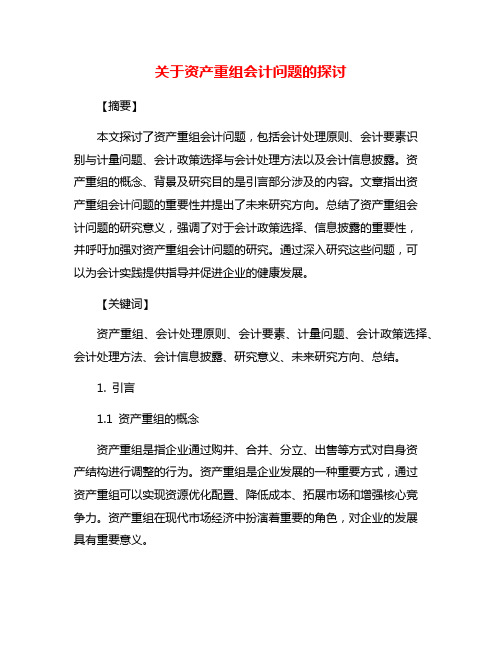 关于资产重组会计问题的探讨

【摘要】

本文探讨了资产重组会计问题，包括会计处理原则、会计要素识别与计量问题、会计政策选择与会计处理方法以及会计信息披露。资产重组的概念、背景及研究目的是引言部分涉及的内容。文章指出资产重组会计问题的重要性并提出了未来研究方向。总结了资产重组会计问题的研究意义，强调了对于会计政策选择、信息披露的重要性，并呼吁加强对资产重组会计问题的研究。通过深入研究这些问题，可以为会计实践提供指导并促进企业的健康发展。

【关键词】

资产重组、会计处理原则、会计要素、计量问题、会计政策选择、会计处理方法、会计信息披露、研究意义、未来研究方向、总结。

1. 引言

1.1 资产重组的概念

资产重组是指企业通过购并、合并、分立、出售等方式对自身资产结构进行调整的行为。资产重组是企业发展的一种重要方式，通过资产重组可以实现资源优化配置、降低成本、拓展市场和增强核心竞争力。资产重组在现代市场经济中扮演着重要的角色，对企业的发展具有重要意义。